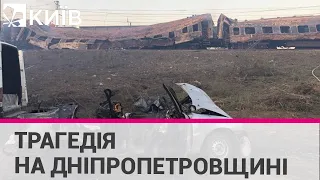 КИЇВ

ТРАГЕДІЯ
НА ДНІПРОПЕТРОВЩИНІ